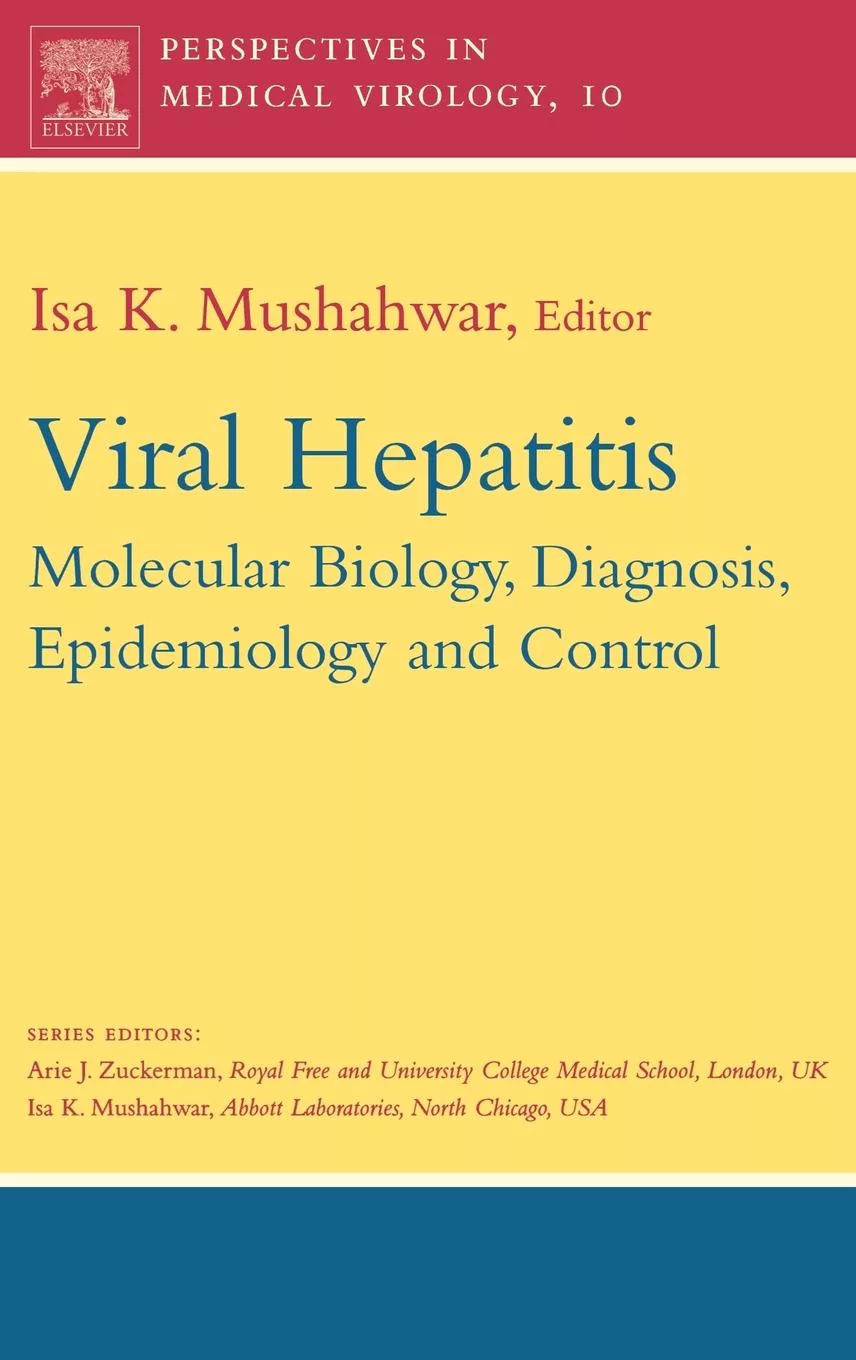 ELSEVIER

PERSPECTIVES IN MEDICAL VIROLOGY, 10

Isa K. Mushahwar, Editor

Viral Hepatitis

Molecular Biology, Diagnosis, Epidemiology and Control

SERIES EDITORS:
Arie J. Zuckerman, Royal Free and University College Medical School, London, UK
Isa K. Mushahwar, Abbott Laboratories, North Chicago, USA